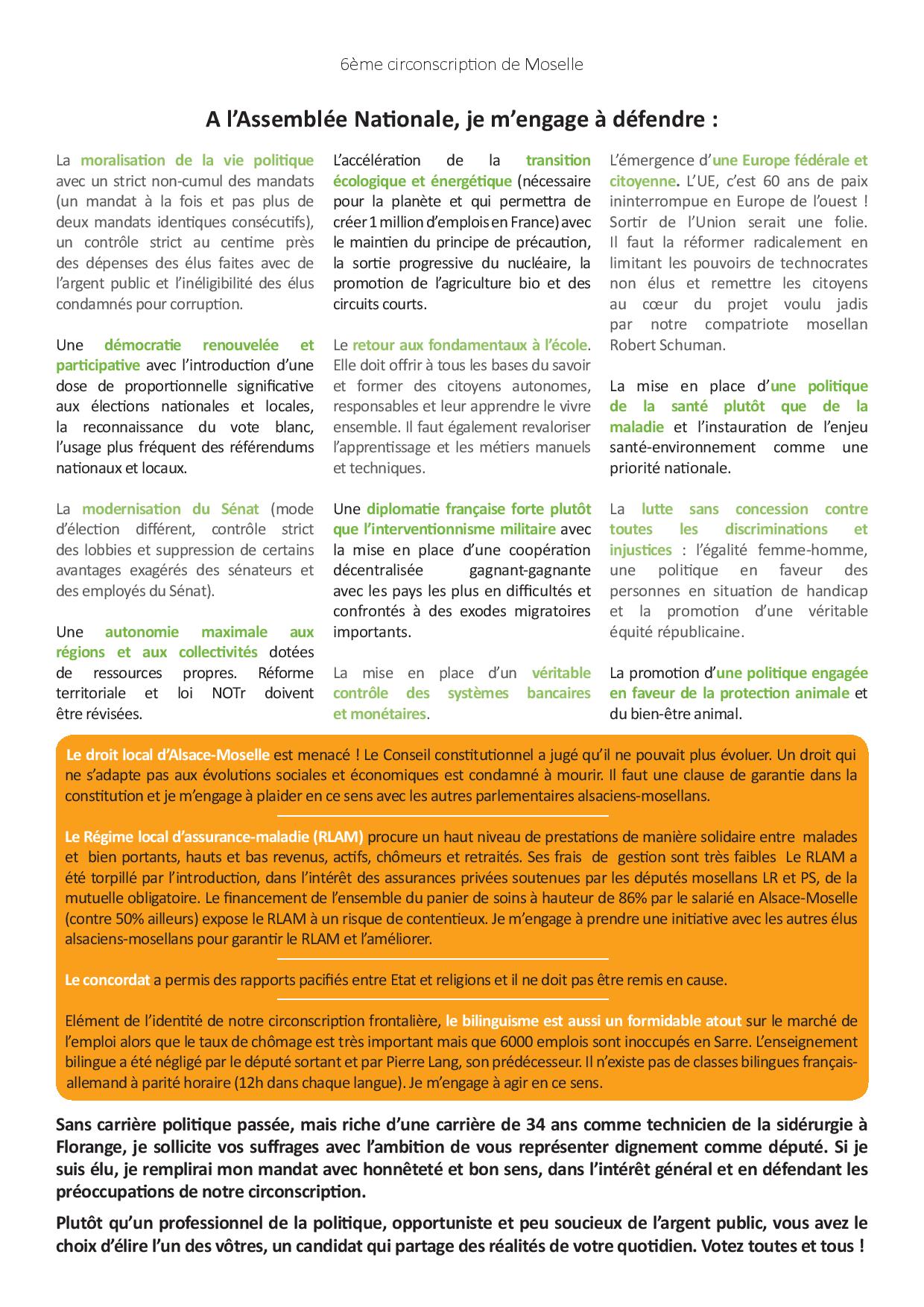 6ème circonscription de Moselle

A l'Assemblée Nationale, je m'engage à défendre :

La moralisation de la vie politique avec un strict non-cumul des mandats (un mandat à la fois et pas plus de deux mandats identiques consécutifs), un contrôle strict au centime près des dépenses des élus faites avec de l'argent public et l'inéligibilité des élus condamnés pour corruption.

Une démocratie renouvelée et participative avec l'introduction d'une dose de proportionnelle significative aux élections nationales et locales, la reconnaissance du vote blanc, l'usage plus fréquent des référendums nationaux et locaux.

La modernisation du Sénat (mode d'élection différent, contrôle strict des lobbies et suppression de certains avantages exagérés des sénateurs et des employés du Sénat).

Une autonomie maximale aux régions et aux collectivités dotées de ressources propres. Réforme territoriale et loi NOTr doivent être révisées.

L'accélération de la transition écologique et énergétique (nécessaire pour la planète et qui permettra de créer 1 million d'emplois en France) avec le maintien du principe de précaution, la sortie progressive du nucléaire, la promotion de l'agriculture bio et des circuits courts.

Le retour aux fondamentaux à l'école. Elle doit offrir à tous les bases du savoir et former des citoyens autonomes, responsables et leur apprendre le vivre ensemble. Il faut également revaloriser l'apprentissage et les métiers manuels et techniques.

Une diplomatie française forte plutôt que l'interventionnisme militaire avec la mise en place d'une coopération décentralisée gagnant-gagnante avec les pays les plus en difficultés et confrontés à des exodes migratoires importants.

La mise en place d'un véritable contrôle des systèmes bancaires et monétaires.

L'émergence d'une Europe fédérale et citoyenne. L'UE, c'est 60 ans de paix ininterrompue en Europe de l'ouest ! Sortir de l'Union serait une folie. Il faut la réformer radicalement en limitant les pouvoirs de technocrates non élus et remettre les citoyens au cœur du projet voulu jadis par notre compatriote mosellan Robert Schuman.

La mise en place d'une politique de la santé plutôt que de la maladie et l'instauration de l'enjeu santé-environnement comme une priorité nationale.

La lutte sans concession contre toutes les discriminations et injustices : l'égalité femme-homme, une politique en faveur des personnes en situation de handicap et la promotion d'une véritable équité républicaine.

La promotion d'une politique engagée en faveur de la protection animale et du bien-être animal.

Le droit local d'Alsace-Moselle est menacé ! Le Conseil constitutionnel a jugé qu'il ne pouvait plus évoluer. Un droit qui ne s'adapte pas aux évolutions sociales et économiques est condamné à mourir. Il faut une clause de garantie dans la constitution et je m'engage à plaider en ce sens avec les autres parlementaires alsaciens-mosellans.

Le Régime local d'assurance-maladie (RLAM) procure un haut niveau de prestations de manière solidaire entre malades et bien portants, hauts et bas revenus, actifs, chômeurs et retraités. Ses frais de gestion sont très faibles Le RLAM a été torpillé par l'introduction, dans l'intérêt des assurances privées soutenues par les députés mosellans LR et PS, de la mutuelle obligatoire. Le financement de l'ensemble du panier de soins à hauteur de 86% par le salarié en Alsace-Moselle (contre 50% ailleurs) expose le RLAM à un risque de contentieux. Je m'engage à prendre une initiative avec les autres élus alsaciens-mosellans pour garantir le RLAM et l'améliorer.

Le concordat a permis des rapports pacifiés entre Etat et religions et il ne doit pas être remis en cause.

Elément de l'identité de notre circonscription frontalière, le bilinguisme est aussi un formidable atout sur le marché de l'emploi alors que le taux de chômage est très important mais que 6000 emplois sont inoccupés en Sarre. L'enseignement bilingue a été négligé par le député sortant et par Pierre Lang, son prédécesseur. Il n'existe pas de classes bilingues français-allemand à parité horaire (12h dans chaque langue). Je m'engage à agir en ce sens.

Sans carrière politique passée, mais riche d'une carrière de 34 ans comme technicien de la sidérurgie à Florange, je sollicite vos suffrages avec l'ambition de vous représenter dignement comme député. Si je suis élu, je remplirai mon mandat avec honnêteté et bon sens, dans l'intérêt général et en défendant les préoccupations de notre circonscription.

Plutôt qu'un professionnel de la politique, opportuniste et peu soucieux de l'argent public, vous avez le choix d'élire l'un des vôtres, un candidat qui partage des réalités de votre quotidien. Votez toutes et tous !